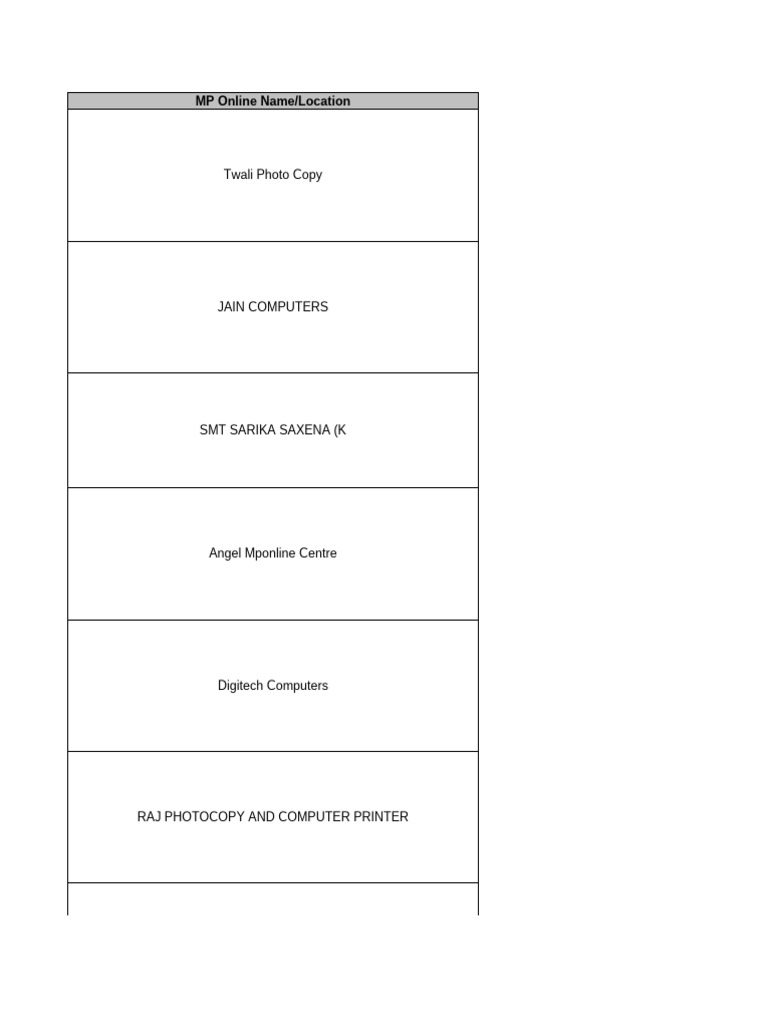 | MP Online Name/Location |
|---|
| Twali Photo Copy |
| JAIN COMPUTERS |
| SMT SARIKA SAXENA (K |
| Angel Mponline Centre |
| Digitech Computers |
| RAJ PHOTOCOPY AND COMPUTER PRINTER |